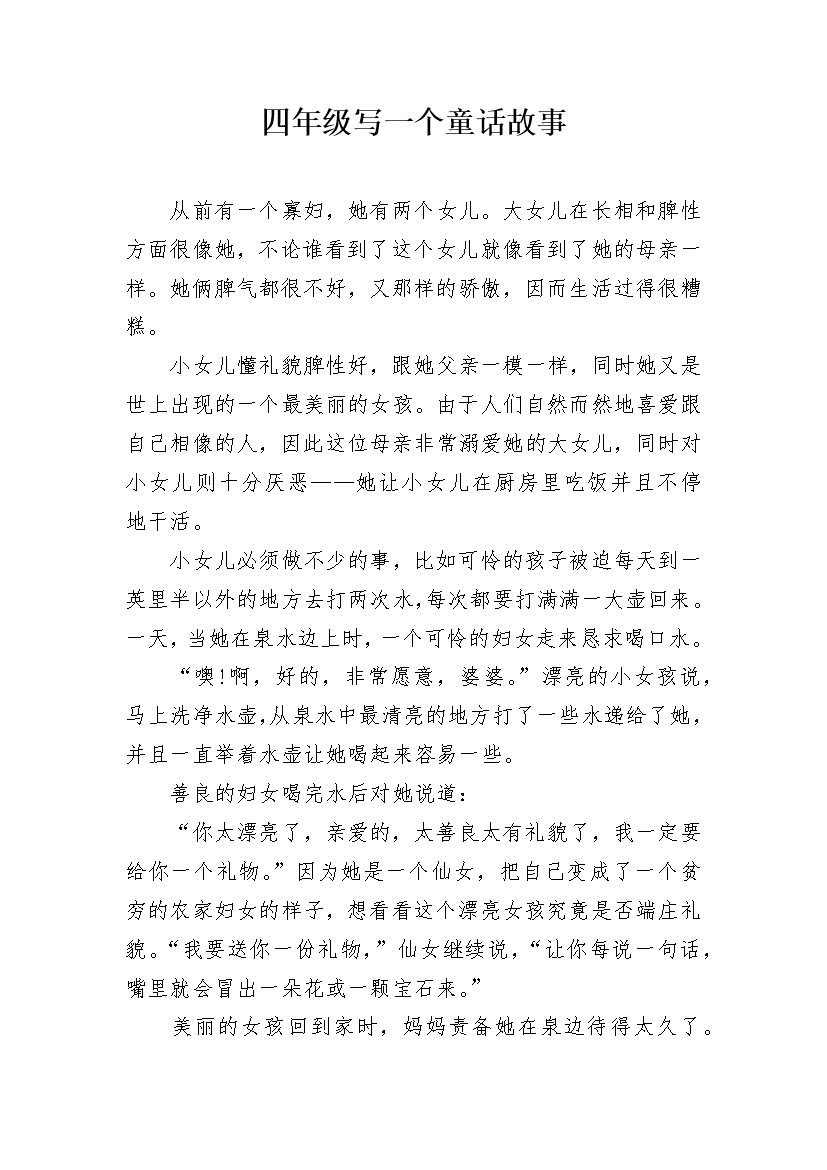 四年级写一个童话故事

从前有一个寡妇，她有两个女儿。大女儿在长相和脾性方面很像她，不论谁看到了这个女儿就像看到了她的母亲一样。她俩脾气都很不好，又那样的骄傲，因而生活过得很糟糕。

小女儿懂礼貌脾性好，跟她父亲一模一样，同时她又是世上出现的一个最美丽的女孩。由于人们自然而然地喜爱跟自己相像的人，因此这位母亲非常溺爱她的大女儿，同时对小女儿则十分厌恶——她让小女儿在厨房里吃饭并且不停地干活。

小女儿必须做不少的事，比如可怜的孩子被迫每天到一英里半以外的地方去打两次水，每次都要打满满一大壶回来。一天，当她在泉水边上时，一个可怜的妇女走来恳求喝口水。

“噢!啊，好的，非常愿意，婆婆。”漂亮的小女孩说，马上洗净水壶，从泉水中最清亮的地方打了一些水递给了她，并且一直举着水壶让她喝起来容易一些。

善良的妇女喝完水后对她说道：

“你太漂亮了，亲爱的，太善良太有礼貌了，我一定要给你一个礼物。”因为她是一个仙女，把自己变成了一个贫穷的农家妇女的样子，想看看这个漂亮女孩究竟是否端庄礼貌。“我要送你一份礼物，”仙女继续说，“让你每说一句话，嘴里就会冒出一朵花或一颗宝石来。”

美丽的女孩回到家时，妈妈责备她在泉边待得太久了。